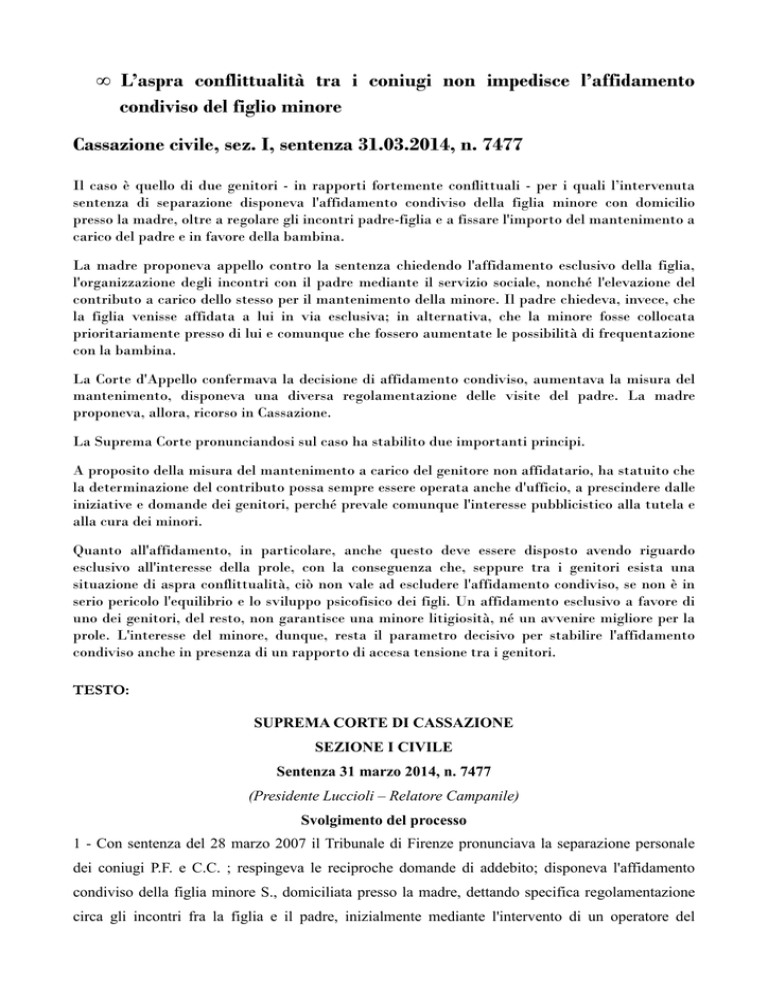 ∞ L'aspra conflittualità tra i coniugi non impedisce l'affidamento condiviso del figlio minore

Cassazione civile, sez. I, sentenza 31.03.2014, n. 7477

Il caso è quello di due genitori - in rapporti fortemente conflittuali - per i quali l'intervenuta sentenza di separazione disponeva l'affidamento condiviso della figlia minore con domicilio presso la madre, oltre a regolare gli incontri padre-figlia e a fissare l'importo del mantenimento a carico del padre e in favore della bambina.

La madre proponeva appello contro la sentenza chiedendo l'affidamento esclusivo della figlia, l'organizzazione degli incontri con il padre mediante il servizio sociale, nonché l'elevazione del contributo a carico dello stesso per il mantenimento della minore. Il padre chiedeva, invece, che la figlia venisse affidata a lui in via esclusiva; in alternativa, che la minore fosse collocata prioritariamente presso di lui e comunque che fossero aumentate le possibilità di frequentazione con la bambina.

La Corte d'Appello confermava la decisione di affidamento condiviso, aumentava la misura del mantenimento, disponeva una diversa regolamentazione delle visite del padre. La madre proponeva, allora, ricorso in Cassazione.

La Suprema Corte pronunciandosi sul caso ha stabilito due importanti principi.

A proposito della misura del mantenimento a carico del genitore non affidatario, ha statuito che la determinazione del contributo possa sempre essere operata anche d'ufficio, a prescindere dalle iniziative e domande dei genitori, perché prevale comunque l'interesse pubblicistico alla tutela e alla cura dei minori.

Quanto all'affidamento, in particolare, anche questo deve essere disposto avendo riguardo esclusivo all'interesse della prole, con la conseguenza che, seppure tra i genitori esista una situazione di aspra conflittualità, ciò non vale ad escludere l'affidamento condiviso, se non è in serio pericolo l'equilibrio e lo sviluppo psicofisico dei figli. Un affidamento esclusivo a favore di uno dei genitori, del resto, non garantisce una minore litigiosità, né un avvenire migliore per la prole. L'interesse del minore, dunque, resta il parametro decisivo per stabilire l'affidamento condiviso anche in presenza di un rapporto di accesa tensione tra i genitori.

TESTO:

SUPREMA CORTE DI CASSAZIONE

SEZIONE I CIVILE

Sentenza 31 marzo 2014, n. 7477

(Presidente Luccioli – Relatore Campanile)

Svolgimento del processo

1 - Con sentenza del 28 marzo 2007 il Tribunale di Firenze pronunciava la separazione personale dei coniugi P.F. e C.C. ; respingeva le reciproche domande di addebito; disponeva l'affidamento condiviso della figlia minore S., domiciliata presso la madre, dettando specifica regolamentazione circa gli incontri fra la figlia e il padre, inizialmente mediante l'intervento di un operatore del